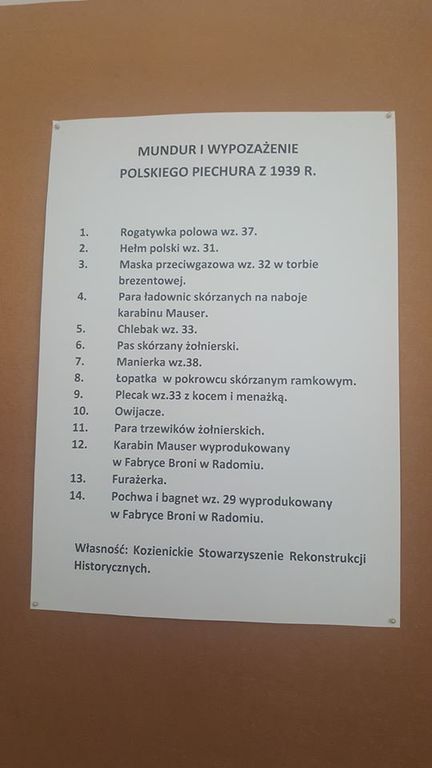 MUNDUR I WYPOZAŻENIE
POLSKIEGO PIECHURA Z 1939 R.

1. Rogatywka polowa wz. 37.
2. Hełm polski wz. 31.
3. Maska przeciwgazowa wz. 32 w torbie brezentowej.
4. Para ładownic skórzanych na naboje karabinu Mauser.
5. Chlebak wz. 33.
6. Pas skórzany żołnierski.
7. Manierka wz.38.
8. Łopatka w pokrowcu skórzanym ramkowym.
9. Plecak wz.33 z kocem i menażką.
10. Owijacze.
11. Para trzewików żołnierskich.
12. Karabin Mauser wyprodukowany w Fabryce Broni w Radomiu.
13. Furażerka.
14. Pochwa i bagnet wz. 29 wyprodukowany w Fabryce Broni w Radomiu.

Własność: Kozienickie Stowarzyszenie Rekonstrukcji Historycznych.